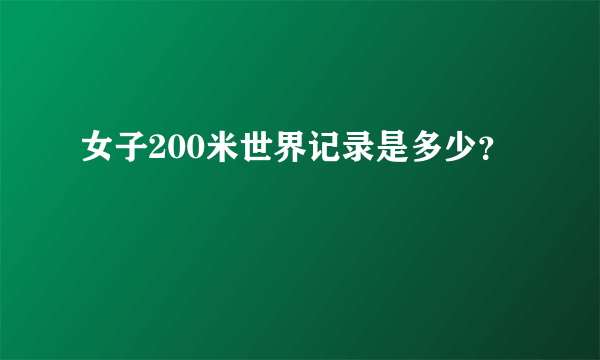 女子200米世界记录是多少?